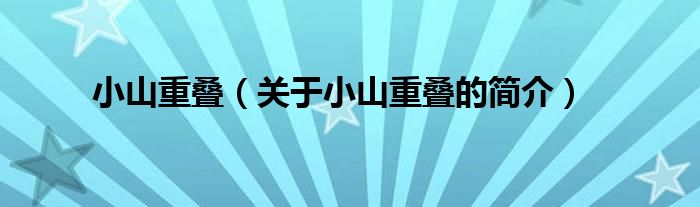 小山重叠（关于小山重叠的简介）